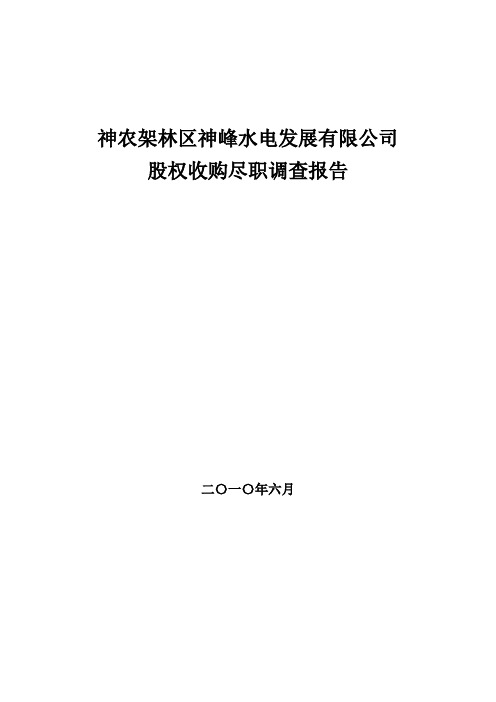 神农架林区神峰水电发展有限公司
股权收购尽职调查报告

二〇一〇年六月